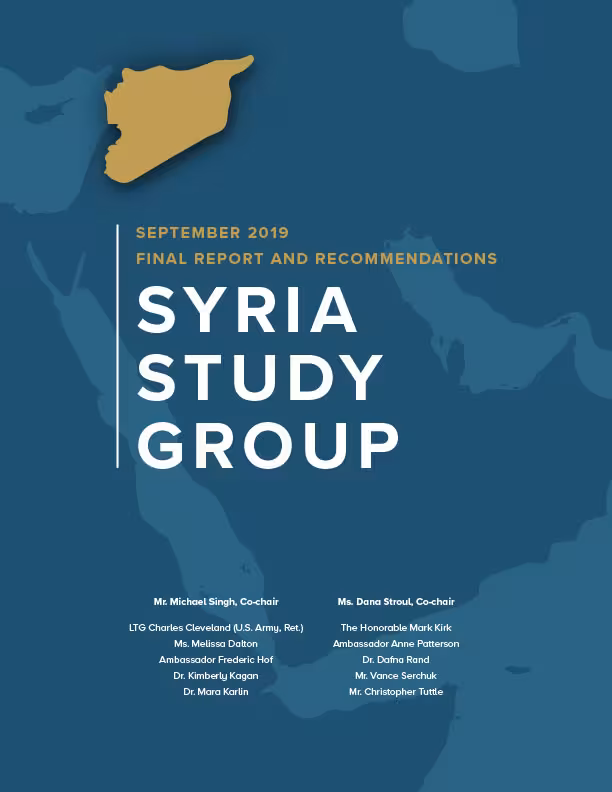 SEPTEMBER 2019
FINAL REPORT AND RECOMMENDATIONS

SYRIA
STUDY
GROUP

Mr. Michael Singh, Co-chair

LTG Charles Cleveland (U.S. Army, Ret.)
Ms. Melissa Dalton
Ambassador Frederic Hof
Dr. Kimberly Kagan
Dr. Mara Karlin

Ms. Dana Stroul, Co-chair

The Honorable Mark Kirk
Ambassador Anne Patterson
Dr. Dafna Rand
Mr. Vance Serchuk
Mr. Christopher Tuttle